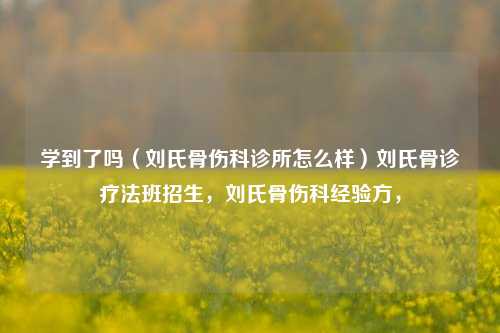 学到了吗（刘氏骨伤科诊所怎么样）刘氏骨诊疗法班招生，刘氏骨伤科经验方，